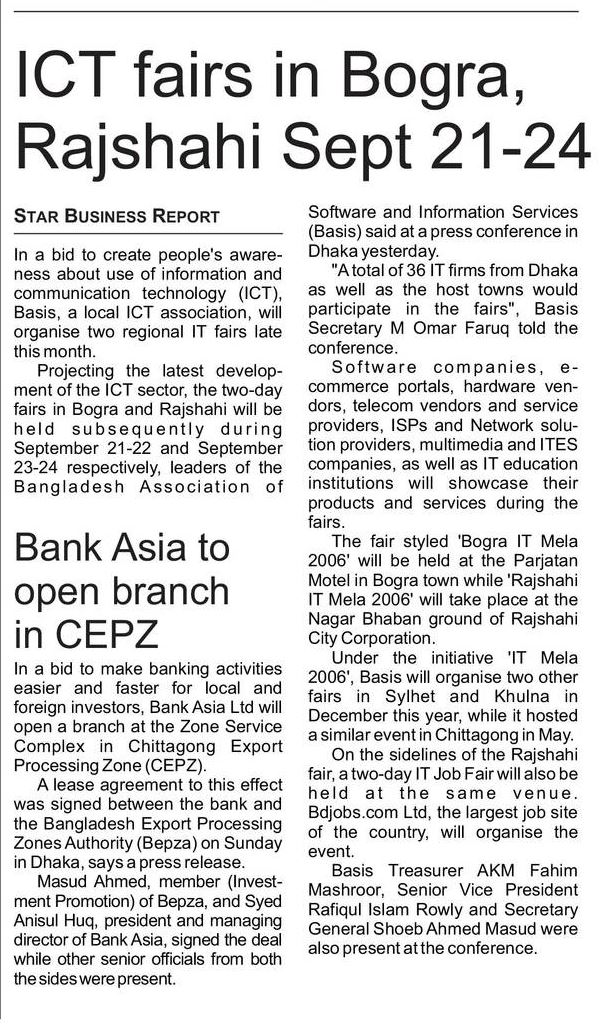 ICT fairs in Bogra, Rajshahi Sept 21-24

STAR BUSINESS REPORT

In a bid to create people's awareness about use of information and communication technology (ICT), Basis, a local ICT association, will organise two regional IT fairs late this month.

Projecting the latest development of the ICT sector, the two-day fairs in Bogra and Rajshahi will be held subsequently during September 21-22 and September 23-24 respectively, leaders of the Bangladesh Association of Software and Information Services (Basis) said at a press conference in Dhaka yesterday.

"A total of 36 IT firms from Dhaka as well as the host towns would participate in the fairs", Basis Secretary M Omar Faruq told the conference.

Software companies, e-commerce portals, hardware vendors, telecom vendors and service providers, ISPs and Network solution providers, multimedia and ITES companies, as well as IT education institutions will showcase their products and services during the fairs.

The fair styled 'Bogra IT Mela 2006' will be held at the Parjatan Motel in Bogra town while 'Rajshahi IT Mela 2006' will take place at the Nagar Bhaban ground of Rajshahi City Corporation.

Under the initiative 'IT Mela 2006', Basis will organise two other fairs in Sylhet and Khulna in December this year, while it hosted a similar event in Chittagong in May.

On the sidelines of the Rajshahi fair, a two-day IT Job Fair will also be held at the same venue. Bdjobs.com Ltd, the largest job site of the country, will organise the event.

Basis Treasurer AKM Fahim Mashroor, Senior Vice President Rafiqul Islam Rowly and Secretary General Shoeb Ahmed Masud were also present at the conference.

Bank Asia to open branch in CEPZ

In a bid to make banking activities easier and faster for local and foreign investors, Bank Asia Ltd will open a branch at the Zone Service Complex in Chittagong Export Processing Zone (CEPZ).

A lease agreement to this effect was signed between the bank and the Bangladesh Export Processing Zones Authority (Bepza) on Sunday in Dhaka, says a press release.

Masud Ahmed, member (Investment Promotion) of Bepza, and Syed Anisul Huq, president and managing director of Bank Asia, signed the deal while other senior officials from both the sides were present.